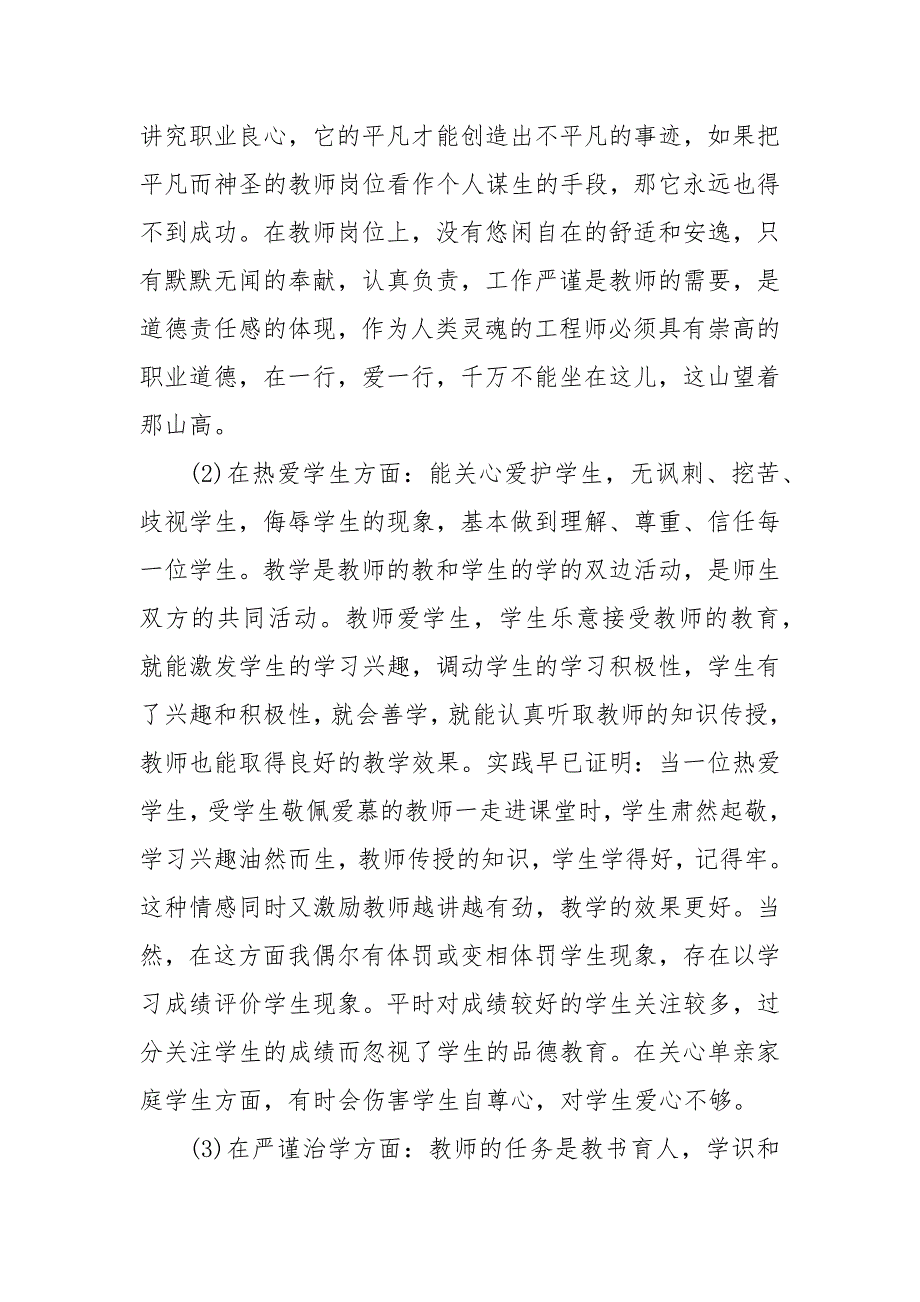 讲究职业良心，它的平凡才能创造出不平凡的事迹，如果把平凡而神圣的教师岗位看作个人谋生的手段，那它永远也得不到成功。在教师岗位上，没有悠闲自在的舒适和安逸，只有默默无闻的奉献，认真负责，工作严谨是教师的需要，是道德责任感的体现，作为人类灵魂的工程师必须具有崇高的职业道德，在一行，爱一行，千万不能坐在这儿，这山望着那山高。

(2)在热爱学生方面：能关心爱护学生，无讽刺、挖苦、歧视学生，侮辱学生的现象，基本做到理解、尊重、信任每一位学生。教学是教师的教和学生的学的双边活动，是师生双方的共同活动。教师爱学生，学生乐意接受教师的教育，就能激发学生的学习兴趣，调动学生的学习积极性，学生有了兴趣和积极性，就会善学，就能认真听取教师的知识传授，教师也能取得良好的教学效果。实践早已证明：当一位热爱学生，受学生敬佩爱慕的教师一走进课堂时，学生肃然起敬，学习兴趣油然而生，教师传授的知识，学生学得好，记得牢。这种情感同时又激励教师越讲越有劲，教学的效果更好。当然，在这方面我偶尔有体罚或变相体罚学生现象，存在以学习成绩评价学生现象。平时对成绩较好的学生关注较多，过分关注学生的成绩而忽视了学生的品德教育。在关心单亲家庭学生方面，有时会伤害学生自尊心，对学生爱心不够。

(3)在严谨治学方面：教师的任务是教书育人，学识和